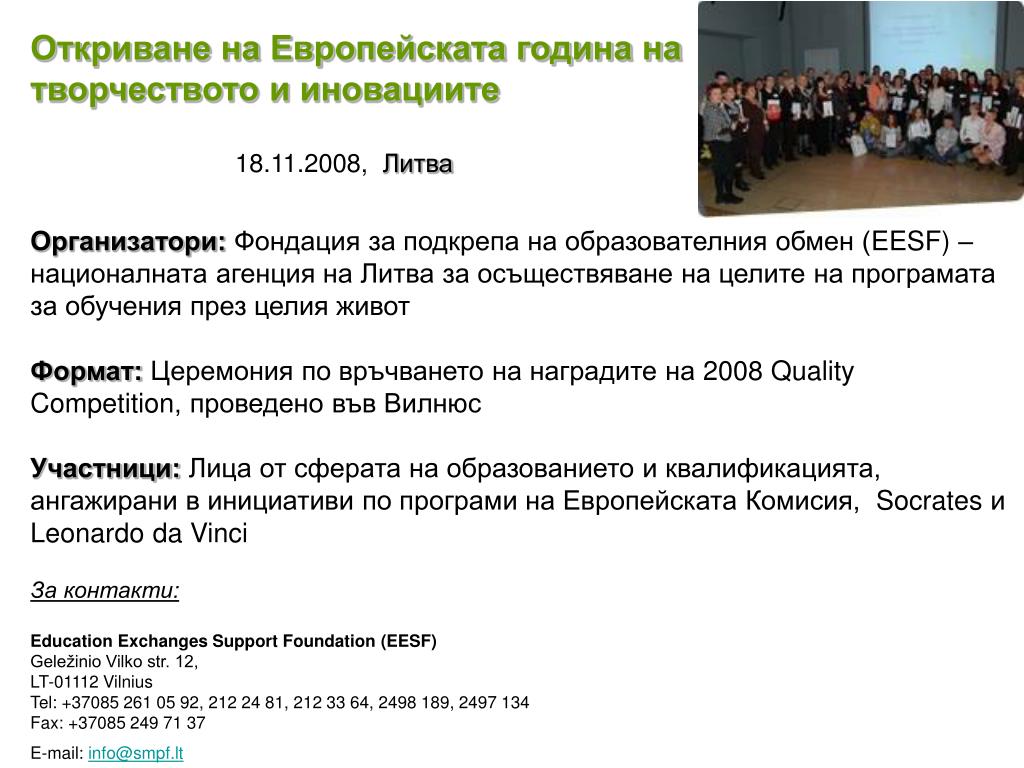 Откриване на Европейската година на творчеството и иновациите

18.11.2008, Литва

Организатори: Фондация за подкрепа на образователния обмен (EESF) – националната агенция на Литва за осъществяване на целите на програмата за обучения през целия живот

Формат: Церемония по връчването на наградите на 2008 Quality Competition, проведено във Вилнюс

Участници: Лица от сферата на образованието и квалификацията, ангажирани в инициативи по програми на Европейската Комисия, Socrates и Leonardo da Vinci

За контакти:

Education Exchanges Support Foundation (EESF)
Geležinio Vilko str. 12,
LT-01112 Vilnius
Tel: +37085 261 05 92, 212 24 81, 212 33 64, 2498 189, 2497 134
Fax: +37085 249 71 37

E-mail: info@smpf.lt